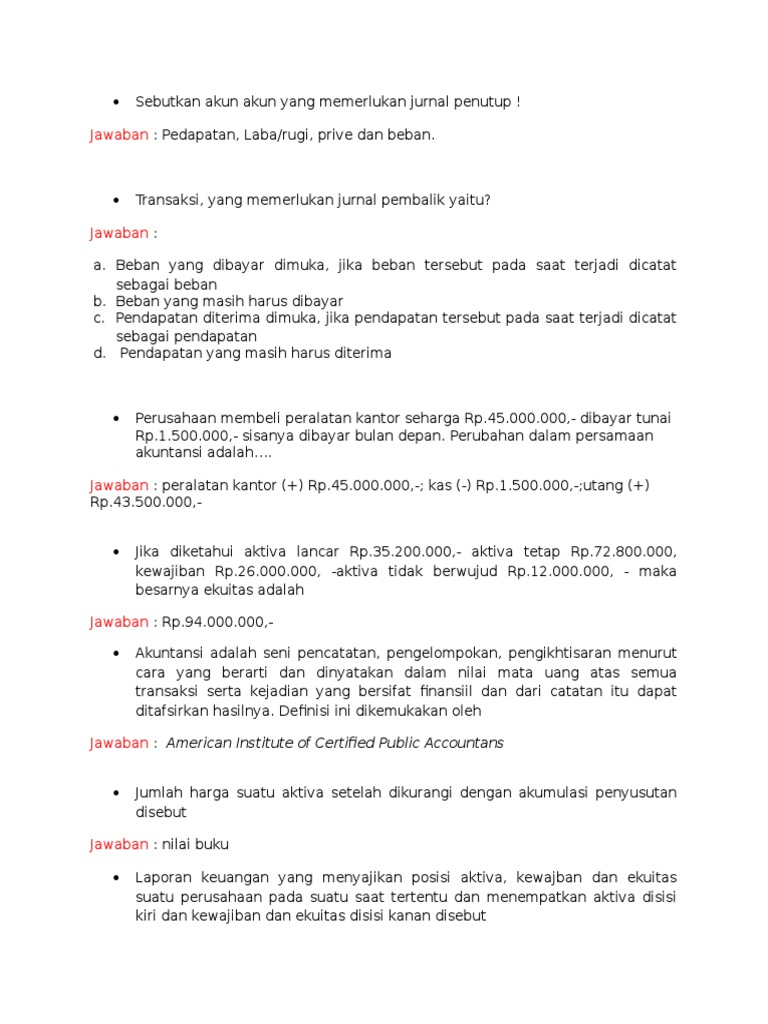 • Sebutkan akun akun yang memerlukan jurnal penutup !

Jawaban : Pedapatan, Laba/rugi, prive dan beban.

• Transaksi, yang memerlukan jurnal pembalik yaitu?

Jawaban :

a. Beban yang dibayar dimuka, jika beban tersebut pada saat terjadi dicatat sebagai beban
b. Beban yang masih harus dibayar
c. Pendapatan diterima dimuka, jika pendapatan tersebut pada saat terjadi dicatat sebagai pendapatan
d. Pendapatan yang masih harus diterima

• Perusahaan membeli peralatan kantor seharga Rp.45.000.000,- dibayar tunai Rp.1.500.000,- sisanya dibayar bulan depan. Perubahan dalam persamaan akuntansi adalah….

Jawaban : peralatan kantor (+) Rp.45.000.000,-; kas (-) Rp.1.500.000,-;utang (+) Rp.43.500.000,-

• Jika diketahui aktiva lancar Rp.35.200.000,- aktiva tetap Rp.72.800.000, kewajiban Rp.26.000.000, -aktiva tidak berwujud Rp.12.000.000, - maka besarnya ekuitas adalah

Jawaban : Rp.94.000.000,-

• Akuntansi adalah seni pencatatan, pengelompokan, pengikhtisaran menurut cara yang berarti dan dinyatakan dalam nilai mata uang atas semua transaksi serta kejadian yang bersifat finansiil dan dari catatan itu dapat ditafsirkan hasilnya. Definisi ini dikemukakan oleh

Jawaban : American Institute of Certified Public Accountans

• Jumlah harga suatu aktiva setelah dikurangi dengan akumulasi penyusutan disebut

Jawaban : nilai buku

• Laporan keuangan yang menyajikan posisi aktiva, kewajban dan ekuitas suatu perusahaan pada suatu saat tertentu dan menempatkan aktiva disisi kiri dan kewajiban dan ekuitas disisi kanan disebut